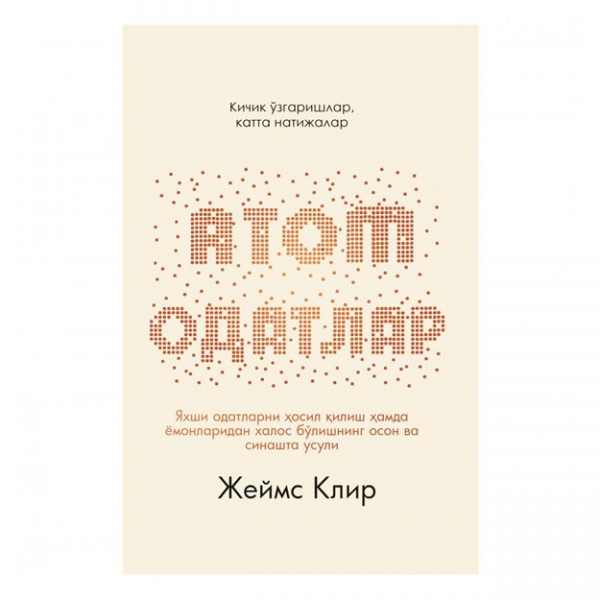 Кичик ўзгаришлар, катта натижалар

АТОМ ОДАТЛАР

Яхши одатларни ҳосил қилиш ҳамда ёмонларидан халос бўлишнинг осон ва синашта усули

Жеймс Клир